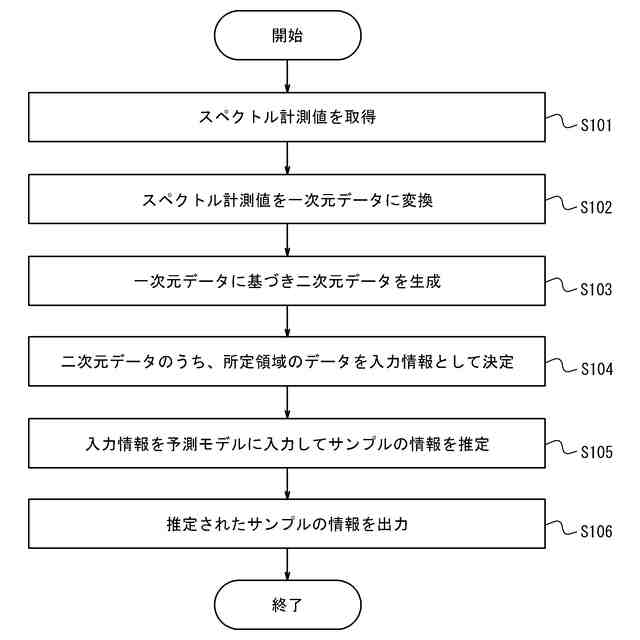 開始

スペクトル計測値を取得

S101

スペクトル計測値を一次元データに変換

S102

一次元データに基づき二次元データを生成

S103

二次元データのうち、所定領域のデータを入力情報として決定

S104

入力情報を予測モデルに入力してサンプルの情報を推定

S105

推定されたサンプルの情報を出力

S106

終了